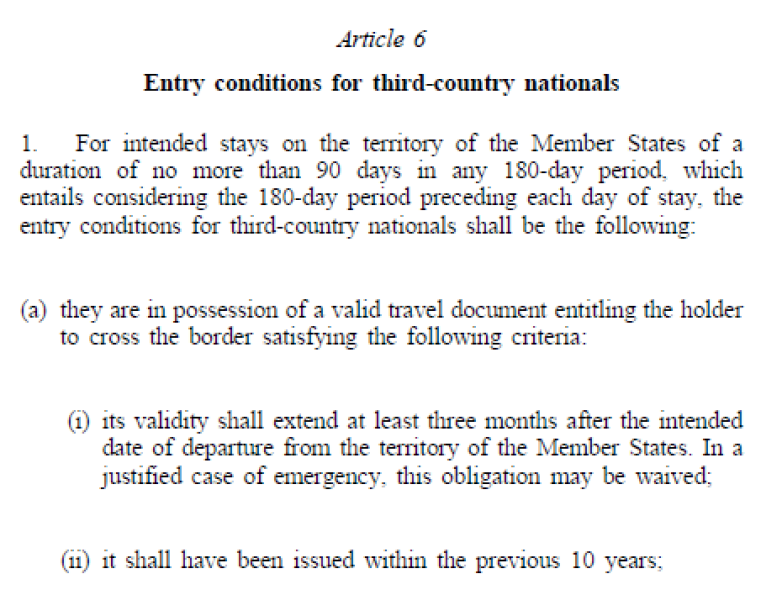 Article 6

Entry conditions for third-country nationals

1. For intended stays on the territory of the Member States of a duration of no more than 90 days in any 180-day period, which entails considering the 180-day period preceding each day of stay, the entry conditions for third-country nationals shall be the following:

(a) they are in possession of a valid travel document entitling the holder to cross the border satisfying the following criteria:

(i) its validity shall extend at least three months after the intended date of departure from the territory of the Member States. In a justified case of emergency, this obligation may be waived;

(ii) it shall have been issued within the previous 10 years;